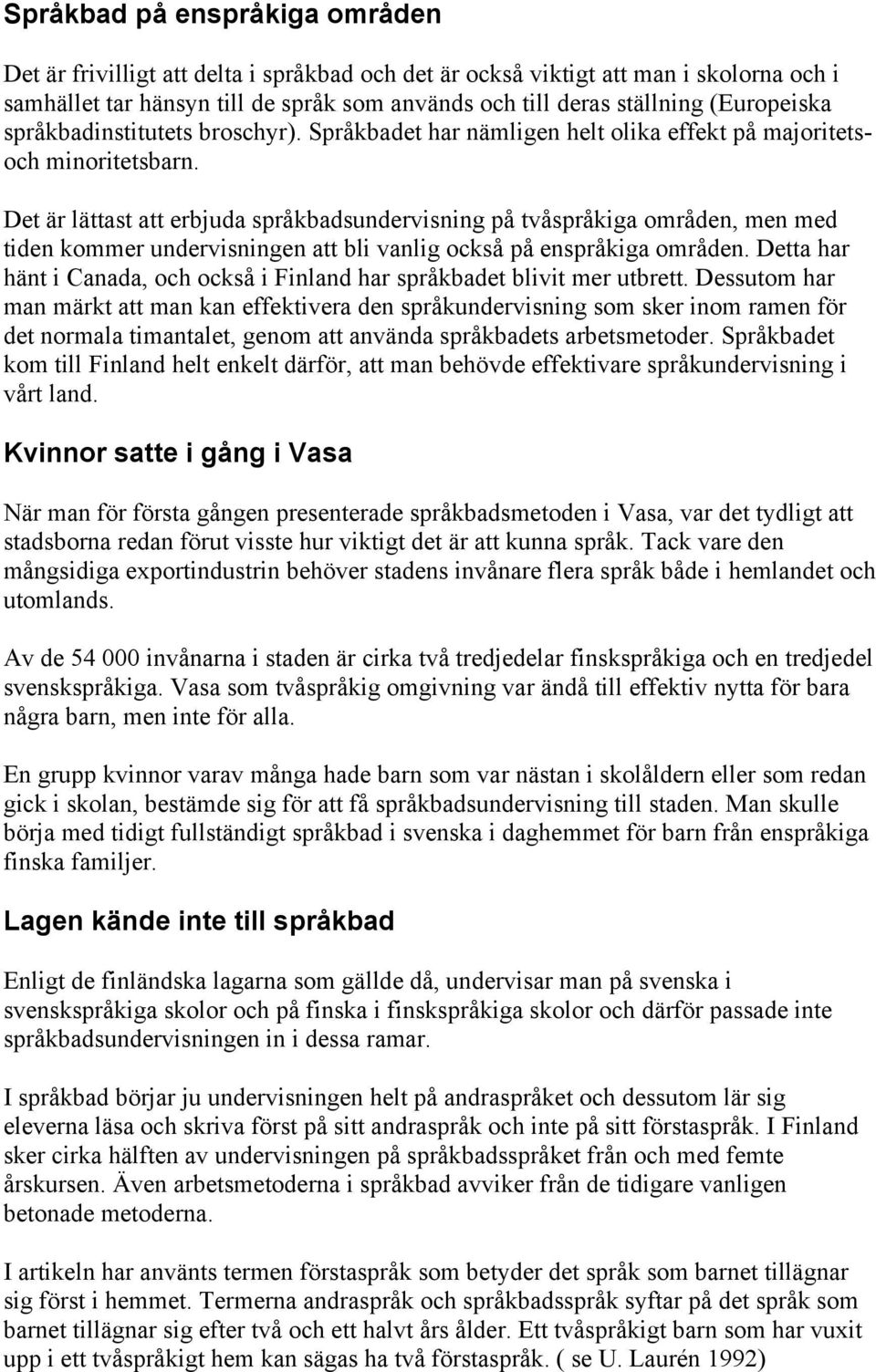 Språkbad på enspråkiga områden

Det är frivilligt att delta i språkbad och det är också viktigt att man i skolorna och i samhället tar hänsyn till de språk som används och till deras ställning (Europeiska språkbadinstitutets broschyr). Språkbadet har nämligen helt olika effekt på majoritets- och minoritetsbarn.

Det är lättast att erbjuda språkbadsundervisning på tvåspråkiga områden, men med tiden kommer undervisningen att bli vanlig också på enspråkiga områden. Detta har hänt i Canada, och också i Finland har språkbadet blivit mer utbrett. Dessutom har man märkt att man kan effektivera den språkundervisning som sker inom ramen för det normala timantalet, genom att använda språkbadets arbetsmetoder. Språkbadet kom till Finland helt enkelt därför, att man behövde effektivare språkundervisning i vårt land.

Kvinnor satte i gång i Vasa

När man för första gången presenterade språkbadsmetoden i Vasa, var det tydligt att stadsborna redan förut visste hur viktigt det är att kunna språk. Tack vare den mångsidiga exportindustrin behöver stadens invånare flera språk både i hemlandet och utomlands.

Av de 54 000 invånarna i staden är cirka två tredjedelar finskspråkiga och en tredjedel svenskspråkiga. Vasa som tvåspråkig omgivning var ändå till effektiv nytta för bara några barn, men inte för alla.

En grupp kvinnor varav många hade barn som var nästan i skolåldern eller som redan gick i skolan, bestämde sig för att få språkbadsundervisning till staden. Man skulle börja med tidigt fullständigt språkbad i svenska i daghemmet för barn från enspråkiga finska familjer.

Lagen kände inte till språkbad

Enligt de finländska lagarna som gällde då, undervisar man på svenska i svenskspråkiga skolor och på finska i finskspråkiga skolor och därför passade inte språkbadsundervisningen in i dessa ramar.

I språkbad börjar ju undervisningen helt på andraspråket och dessutom lär sig eleverna läsa och skriva först på sitt andraspråk och inte på sitt förstaspråk. I Finland sker cirka hälften av undervisningen på språkbadsspråket från och med femte årskursen. Även arbetsmetoderna i språkbad avviker från de tidigare vanligen betonade metoderna.

I artikeln har använts termen förstaspråk som betyder det språk som barnet tillägnar sig först i hemmet. Termerna andraspråk och språkbadsspråk syftar på det språk som barnet tillägnar sig efter två och ett halvt års ålder. Ett tvåspråkigt barn som har vuxit upp i ett tvåspråkigt hem kan sägas ha två förstaspråk. ( se U. Laurén 1992)